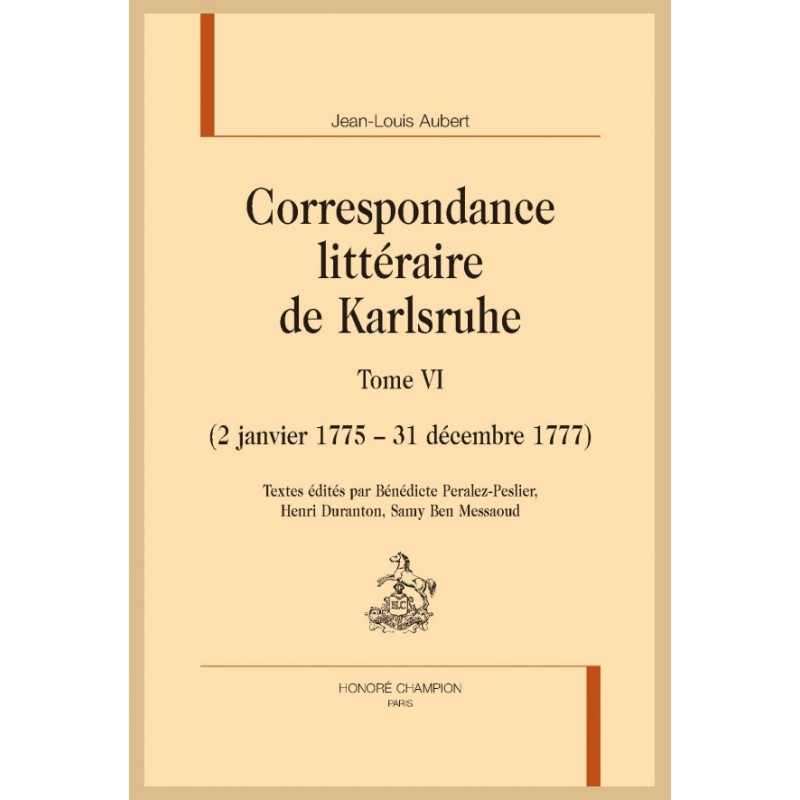 Jean-Louis Aubert

Correspondance littéraire de Karlsruhe

Tome VI

(2 janvier 1775 – 31 décembre 1777)

Textes édités par Bénédicte Peralez-Peslier, Henri Duranton, Samy Ben Messaoud

HC

HONORÉ CHAMPION
PARIS